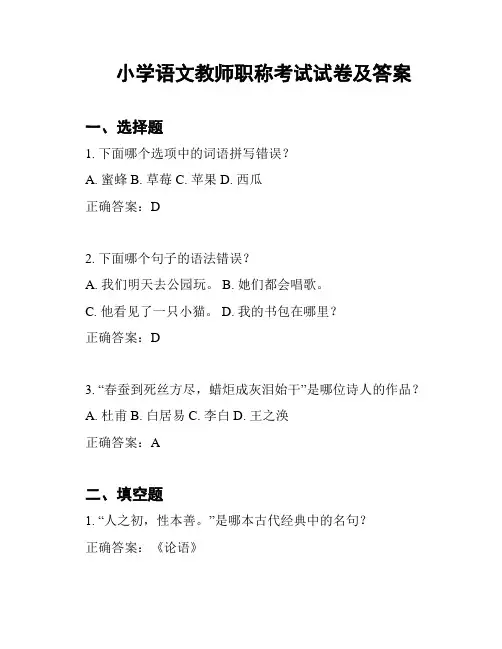 小学语文教师职称考试试卷及答案

一、选择题

1. 下面哪个选项中的词语拼写错误？

A. 蜜蜂 B. 草莓 C. 苹果 D. 西瓜

正确答案：D

2. 下面哪个句子的语法错误？

A. 我们明天去公园玩。 B. 她们都会唱歌。

C. 他看见了一只小猫。 D. 我的书包在哪里？

正确答案：D

3. “春蚕到死丝方尽，蜡炬成灰泪始干”是哪位诗人的作品？

A. 杜甫 B. 白居易 C. 李白 D. 王之涣

正确答案：A

二、填空题

1. “人之初，性本善。”是哪本古代经典中的名句？

正确答案：《论语》